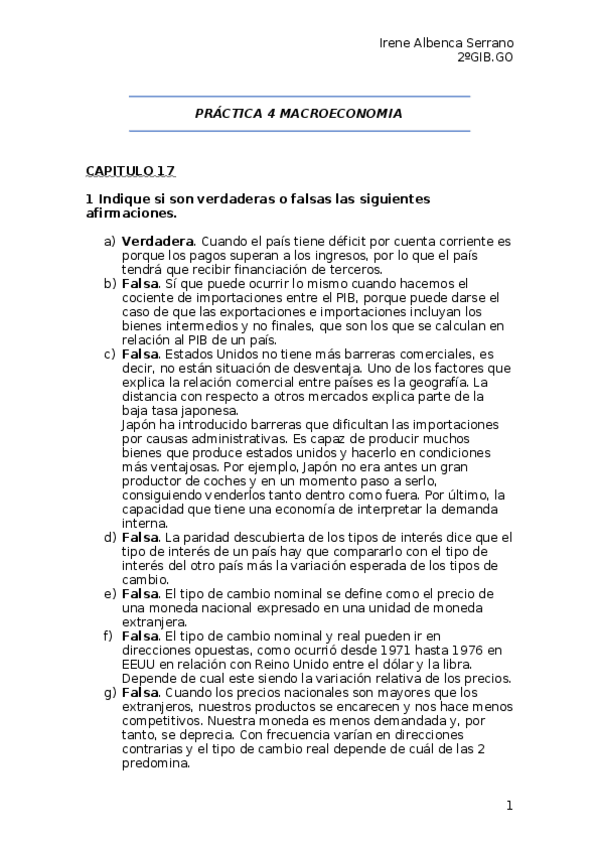 Irene Albenca Serrano
2ºGIB.GO

PRÁCTICA 4 MACROECONOMIA

CAPITULO 17

1 Indique si son verdaderas o falsas las siguientes afirmaciones.

a) Verdadera. Cuando el país tiene déficit por cuenta corriente es porque los pagos superan a los ingresos, por lo que el país tendrá que recibir financiación de terceros.
b) Falsa. Sí que puede ocurrir lo mismo cuando hacemos el cociente de importaciones entre el PIB, porque puede darse el caso de que las exportaciones e importaciones incluyan los bienes intermedios y no finales, que son los que se calculan en relación al PIB de un país.
c) Falsa. Estados Unidos no tiene más barreras comerciales, es decir, no están situación de desventaja. Uno de los factores que explica la relación comercial entre países es la geografía. La distancia con respecto a otros mercados explica parte de la baja tasa japonesa.
Japón ha introducido barreras que dificultan las importaciones por causas administrativas. Es capaz de producir muchos bienes que produce estados unidos y hacerlo en condiciones más ventajosas. Por ejemplo, Japón no era antes un gran productor de coches y en un momento paso a serlo, consiguiendo venderlos tanto dentro como fuera. Por último, la capacidad que tiene una economía de interpretar la demanda interna.
d) Falsa. La paridad descubierta de los tipos de interés dice que el tipo de interés de un país hay que compararlo con el tipo de interés del otro país más la variación esperada de los tipos de cambio.
e) Falsa. El tipo de cambio nominal se define como el precio de una moneda nacional expresado en una unidad de moneda extranjera.
f) Falsa. El tipo de cambio nominal y real pueden ir en direcciones opuestas, como ocurrió desde 1971 hasta 1976 en EEUU en relación con Reino Unido entre el dólar y la libra. Depende de cual este siendo la variación relativa de los precios.
g) Falsa. Cuando los precios nacionales son mayores que los extranjeros, nuestros productos se encarecen y nos hace menos competitivos. Nuestra moneda es menos demandada y, por tanto, se deprecia. Con frecuencia varían en direcciones contrarias y el tipo de cambio real depende de cuál de las 2 predomina.

1